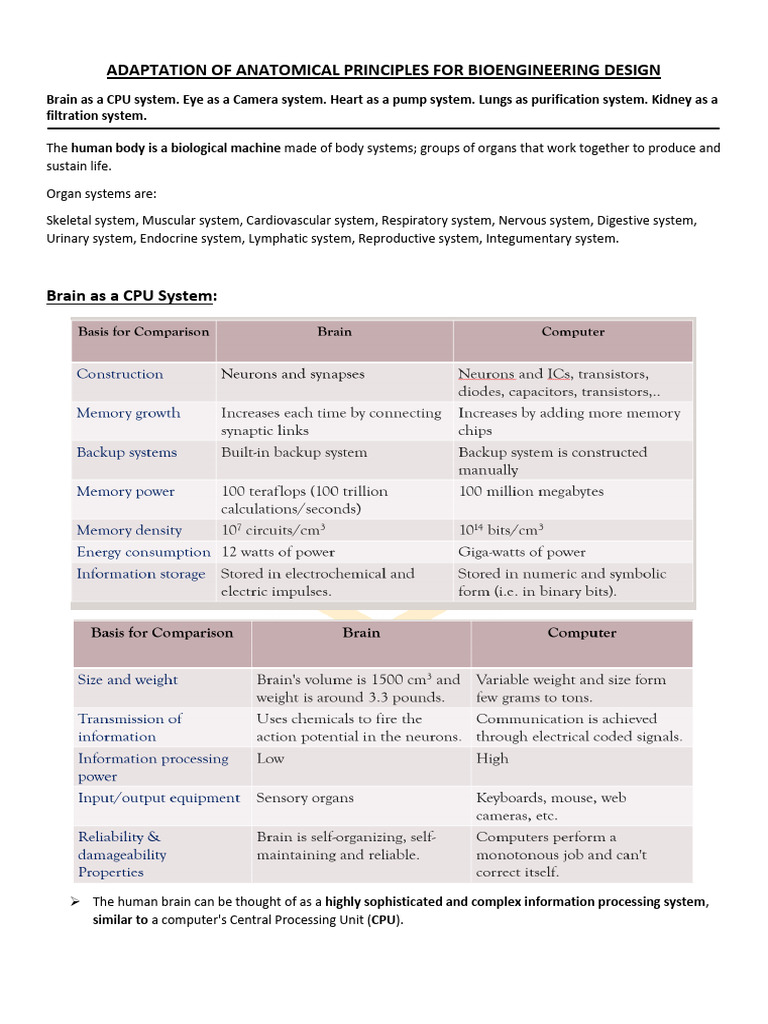 ADAPTATION OF ANATOMICAL PRINCIPLES FOR BIOENGINEERING DESIGN

Brain as a CPU system. Eye as a Camera system. Heart as a pump system. Lungs as purification system. Kidney as a filtration system.

The human body is a biological machine made of body systems; groups of organs that work together to produce and sustain life.

Organ systems are:

Skeletal system, Muscular system, Cardiovascular system, Respiratory system, Nervous system, Digestive system, Urinary system, Endocrine system, Lymphatic system, Reproductive system, Integumentary system.

Brain as a CPU System:

| Basis for Comparison | Brain | Computer |
|---|---|---|
| Construction | Neurons and synapses | Neurons and ICs, transistors, diodes, capacitors, transistors,.. |
| Memory growth | Increases each time by connecting synaptic links | Increases by adding more memory chips |
| Backup systems | Built-in backup system | Backup system is constructed manually |
| Memory power | 100 teraflops (100 trillion calculations/seconds) | 100 million megabytes |
| Memory density | $10^7$ circuits/cm$^3$ | $10^{14}$ bits/cm$^3$ |
| Energy consumption | 12 watts of power | Giga-watts of power |
| Information storage | Stored in electrochemical and electric impulses. | Stored in numeric and symbolic form (i.e. in binary bits). |

| Basis for Comparison | Brain | Computer |
|---|---|---|
| Size and weight | Brain's volume is 1500 cm$^3$ and weight is around 3.3 pounds. | Variable weight and size form few grams to tons. |
| Transmission of information | Uses chemicals to fire the action potential in the neurons. | Communication is achieved through electrical coded signals. |
| Information processing power | Low | High |
| Input/output equipment | Sensory organs | Keyboards, mouse, web cameras, etc. |
| Reliability & damageability Properties | Brain is self-organizing, self-maintaining and reliable. | Computers perform a monotonous job and can't correct itself. |

➢ The human brain can be thought of as a highly sophisticated and complex information processing system, similar to a computer's Central Processing Unit (CPU).